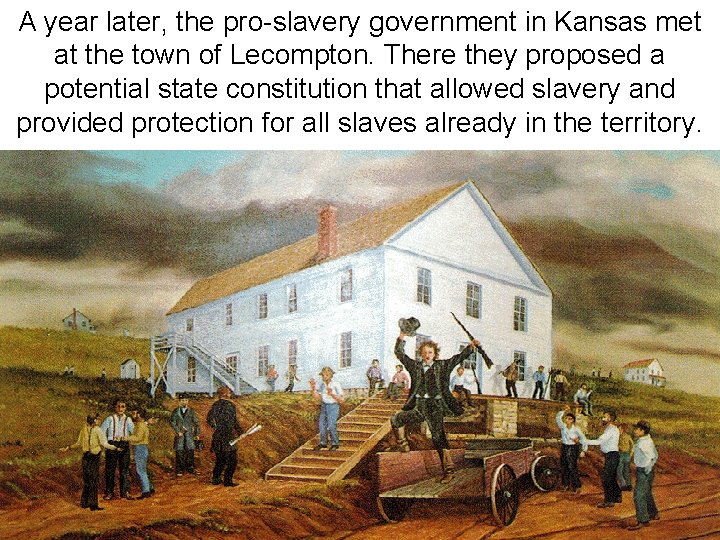 A year later, the pro-slavery government in Kansas met at the town of Lecompton. There they proposed a potential state constitution that allowed slavery and provided protection for all slaves already in the territory.